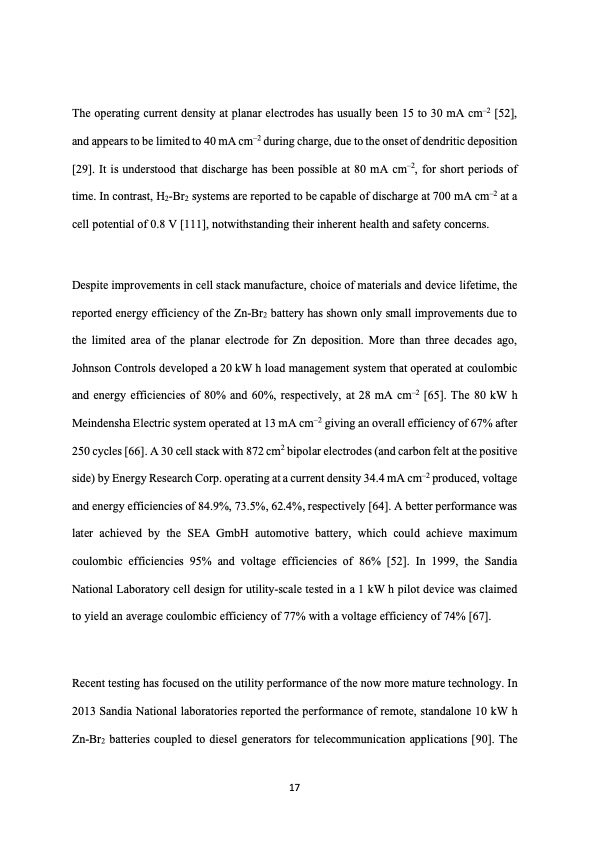 The operating current density at planar electrodes has usually been 15 to 30 mA cm$^{-2}$ [52], and appears to be limited to 40 mA cm$^{-2}$ during charge, due to the onset of dendritic deposition [29]. It is understood that discharge has been possible at 80 mA cm$^{-2}$, for short periods of time. In contrast, $H_2$-$Br_2$ systems are reported to be capable of discharge at 700 mA cm$^{-2}$ at a cell potential of 0.8 V [111], notwithstanding their inherent health and safety concerns.

Despite improvements in cell stack manufacture, choice of materials and device lifetime, the reported energy efficiency of the Zn-$Br_2$ battery has shown only small improvements due to the limited area of the planar electrode for Zn deposition. More than three decades ago, Johnson Controls developed a 20 kW h load management system that operated at coulombic and energy efficiencies of 80% and 60%, respectively, at 28 mA cm$^{-2}$ [65]. The 80 kW h Meindensha Electric system operated at 13 mA cm$^{-2}$ giving an overall efficiency of 67% after 250 cycles [66]. A 30 cell stack with 872 cm$^2$ bipolar electrodes (and carbon felt at the positive side) by Energy Research Corp. operating at a current density 34.4 mA cm$^{-2}$ produced, voltage and energy efficiencies of 84.9%, 73.5%, 62.4%, respectively [64]. A better performance was later achieved by the SEA GmbH automotive battery, which could achieve maximum coulombic efficiencies 95% and voltage efficiencies of 86% [52]. In 1999, the Sandia National Laboratory cell design for utility-scale tested in a 1 kW h pilot device was claimed to yield an average coulombic efficiency of 77% with a voltage efficiency of 74% [67].

Recent testing has focused on the utility performance of the now more mature technology. In 2013 Sandia National laboratories reported the performance of remote, standalone 10 kW h Zn-$Br_2$ batteries coupled to diesel generators for telecommunication applications [90]. The

17